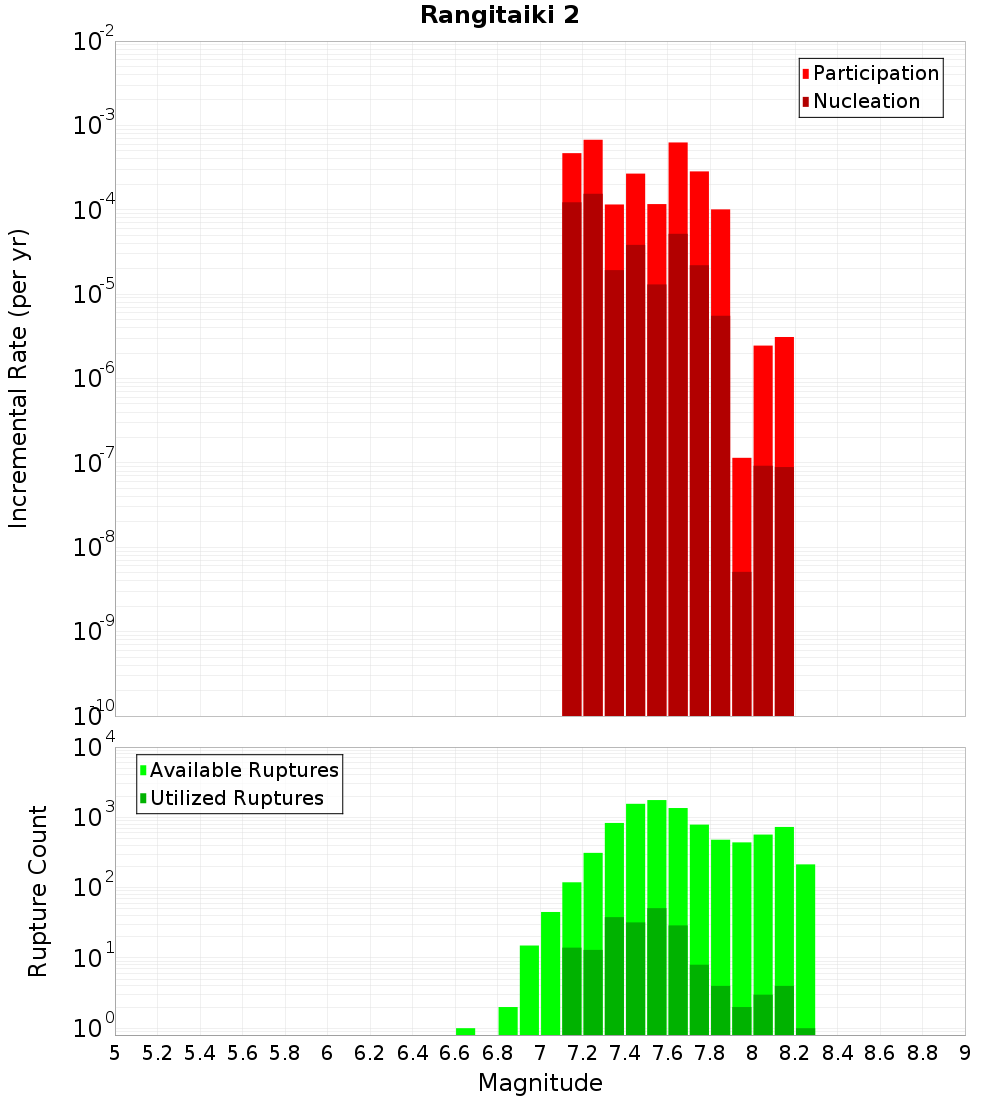 Rangitaiki 2

Participation
Nucleation

Incremental Rate (per yr)

$10^{-2}$
$10^{-3}$
$10^{-4}$
$10^{-5}$
$10^{-6}$
$10^{-7}$
$10^{-8}$
$10^{-9}$
$10^{-10}$

Available Ruptures
Utilized Ruptures

Rupture Count

$10^{4}$
$10^{3}$
$10^{2}$
$10^{1}$
$10^{0}$

5 5.2 5.4 5.6 5.8 6 6.2 6.4 6.6 6.8 7 7.2 7.4 7.6 7.8 8 8.2 8.4 8.6 8.8 9

Magnitude